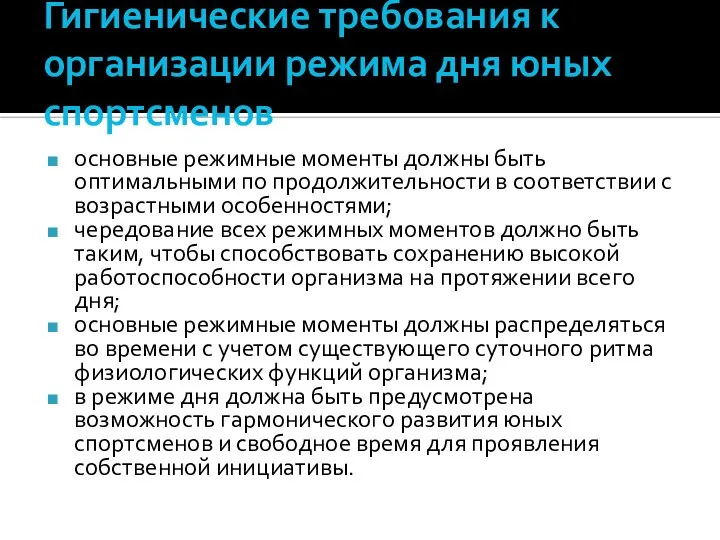 Гигиенические требования к организации режима дня юных спортсменов

основные режимные моменты должны быть оптимальными по продолжительности в соответствии с возрастными особенностями;

чередование всех режимных моментов должно быть таким, чтобы способствовать сохранению высокой работоспособности организма на протяжении всего дня;

основные режимные моменты должны распределяться во времени с учетом существующего суточного ритма физиологических функций организма;

в режиме дня должна быть предусмотрена возможность гармонического развития юных спортсменов и свободное время для проявления собственной инициативы.